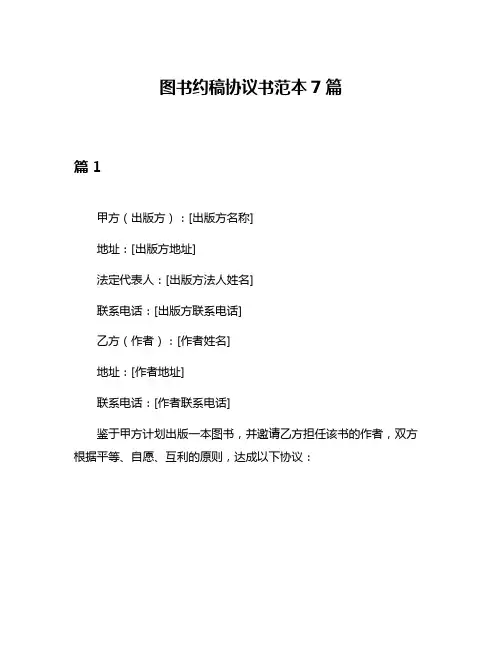 图书约稿协议书范本 7 篇

篇 1

甲方（出版方）：[出版方名称]

地址：[出版方地址]

法定代表人：[出版方法人姓名]

联系电话：[出版方联系电话]

乙方（作者）：[作者姓名]

地址：[作者地址]

联系电话：[作者联系电话]

鉴于甲方计划出版一本图书，并邀请乙方担任该书的作者，双方根据平等、自愿、互利的原则，达成以下协议：